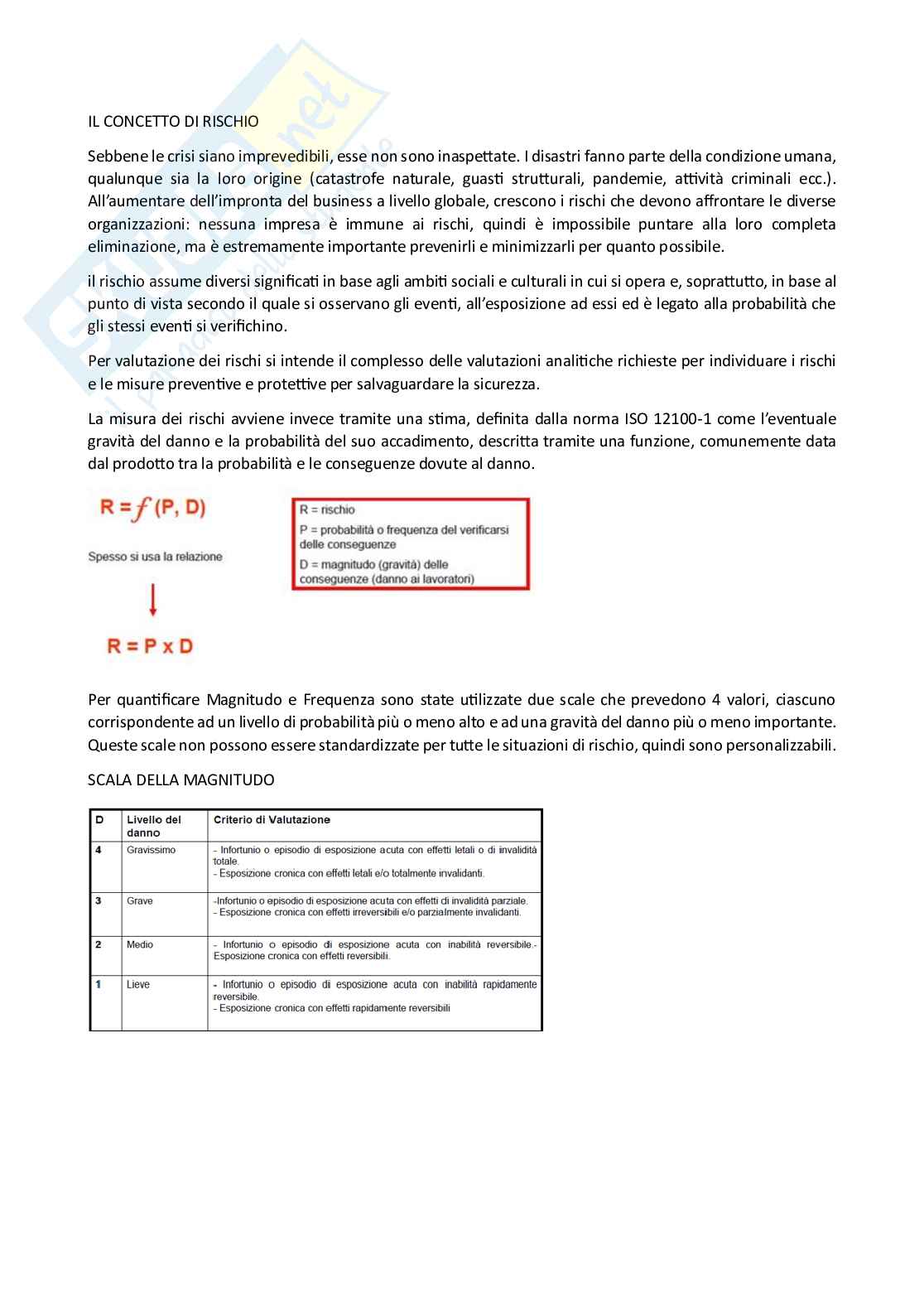 IL CONCETTO DI RISCHIO

Sebbene le crisi siano imprevedibili, esse non sono inaspettate. I disastri fanno parte della condizione umana, qualunque sia la loro origine (catastrofe naturale, guasti strutturali, pandemie, attività criminali ecc.). All'aumentare dell'impronta del business a livello globale, crescono i rischi che devono affrontare le diverse organizzazioni: nessuna impresa è immune ai rischi, quindi è impossibile puntare alla loro completa eliminazione, ma è estremamente importante prevenirli e minimizzarli per quanto possibile.

il rischio assume diversi significati in base agli ambiti sociali e culturali in cui si opera e, soprattutto, in base al punto di vista secondo il quale si osservano gli eventi, all'esposizione ad essi ed è legato alla probabilità che gli stessi eventi si verifichino.

Per valutazione dei rischi si intende il complesso delle valutazioni analitiche richieste per individuare i rischi e le misure preventive e protettive per salvaguardare la sicurezza.

La misura dei rischi avviene invece tramite una stima, definita dalla norma ISO 12100-1 come l'eventuale gravità del danno e la probabilità del suo accadimento, descritta tramite una funzione, comunemente data dal prodotto tra la probabilità e le conseguenze dovute al danno.

$R = f(P, D)$

Spesso si usa la relazione

$R = P \times D$

R = rischio
P = probabilità o frequenza del verificarsi delle conseguenze
D = magnitudo (gravità) delle conseguenze (danno ai lavoratori)

Per quantificare Magnitudo e Frequenza sono state utilizzate due scale che prevedono 4 valori, ciascuno corrispondente ad un livello di probabilità più o meno alto e ad una gravità del danno più o meno importante. Queste scale non possono essere standardizzate per tutte le situazioni di rischio, quindi sono personalizzabili.

SCALA DELLA MAGNITUDO

| D | Livello del danno | Criterio di Valutazione |
|---|---|---|
| 4 | Gravissimo | - Infortunio o episodio di esposizione acuta con effetti letali o di invalidità totale. - Esposizione cronica con effetti letali e/o totalmente invalidanti. |
| 3 | Grave | -Infortunio o episodio di esposizione acuta con effetti di invalidità parziale. - Esposizione cronica con effetti irreversibili e/o parzialmente invalidanti. |
| 2 | Medio | - Infortunio o episodio di esposizione acuta con inabilità reversibile.- Esposizione cronica con effetti reversibili. |
| 1 | Lieve | - Infortunio o episodio di esposizione acuta con inabilità rapidamente reversibile. - Esposizione cronica con effetti rapidamente reversibili |